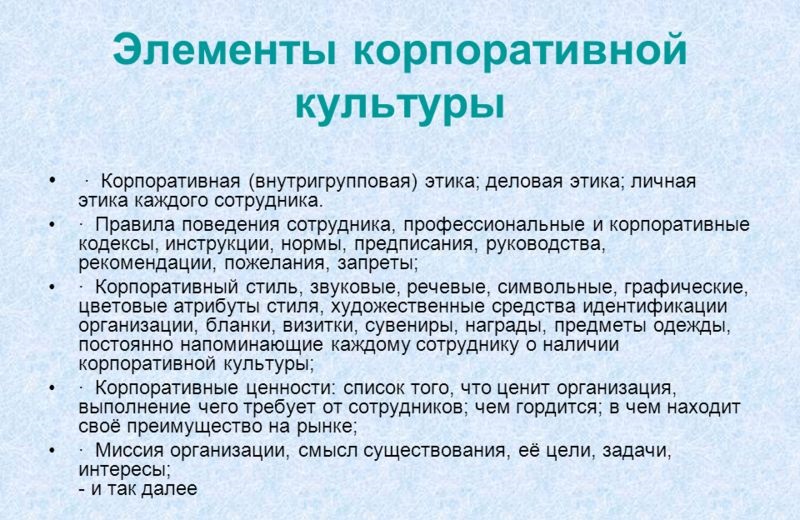 Элементы корпоративной культуры

• · Корпоративная (внутригрупповая) этика; деловая этика; личная этика каждого сотрудника.

• · Правила поведения сотрудника, профессиональные и корпоративные кодексы, инструкции, нормы, предписания, руководства, рекомендации, пожелания, запреты;

• · Корпоративный стиль, звуковые, речевые, символьные, графические, цветовые атрибуты стиля, художественные средства идентификации организации, бланки, визитки, сувениры, награды, предметы одежды, постоянно напоминающие каждому сотруднику о наличии корпоративной культуры;

• · Корпоративные ценности: список того, что ценит организация, выполнение чего требует от сотрудников; чем гордится; в чем находит своё преимущество на рынке;

• · Миссия организации, смысл существования, её цели, задачи, интересы;
- и так далее